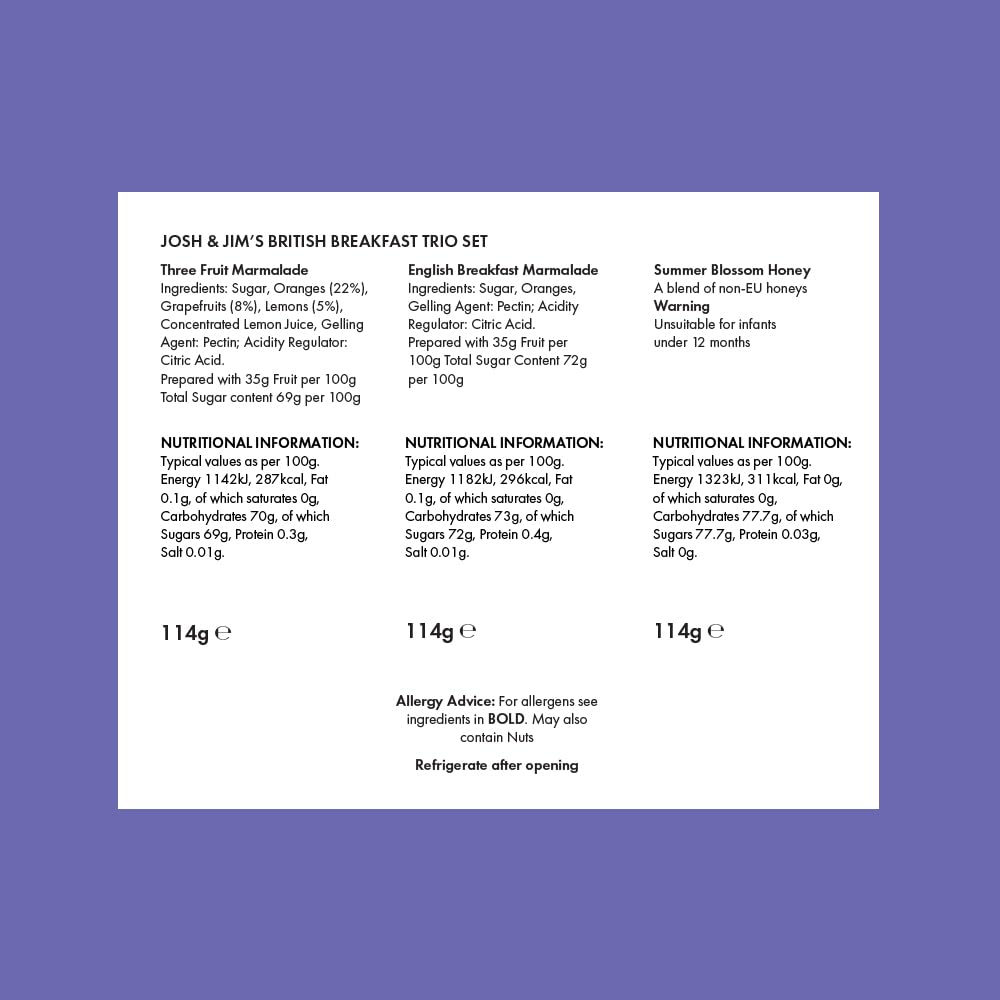 JOSH & JIM'S BRITISH BREAKFAST TRIO SET

Three Fruit Marmalade
Ingredients: Sugar, Oranges (22%), Grapefruits (8%), Lemons (5%), Concentrated Lemon Juice, Gelling Agent: Pectin; Acidity Regulator: Citric Acid.
Prepared with 35g Fruit per 100g Total Sugar content 69g per 100g

NUTRITIONAL INFORMATION:
Typical values as per 100g. Energy 1142kJ, 287kcal, Fat 0.1g, of which saturates 0g, Carbohydrates 70g, of which Sugars 69g, Protein 0.3g, Salt 0.01g.

114g ℮

English Breakfast Marmalade
Ingredients: Sugar, Oranges, Gelling Agent: Pectin; Acidity Regulator: Citric Acid.
Prepared with 35g Fruit per 100g Total Sugar Content 72g per 100g

NUTRITIONAL INFORMATION:
Typical values as per 100g. Energy 1182kJ, 296kcal, Fat 0.1g, of which saturates 0g, Carbohydrates 73g, of which Sugars 72g, Protein 0.4g, Salt 0.01g.

114g ℮

Summer Blossom Honey
A blend of non-EU honeys
Warning
Unsuitable for infants under 12 months

NUTRITIONAL INFORMATION:
Typical values as per 100g. Energy 1323kJ, 311kcal, Fat 0g, of which saturates 0g, Carbohydrates 77.7g, of which Sugars 77.7g, Protein 0.03g, Salt 0g.

114g ℮

Allergy Advice: For allergens see ingredients in BOLD. May also contain Nuts

Refrigerate after opening